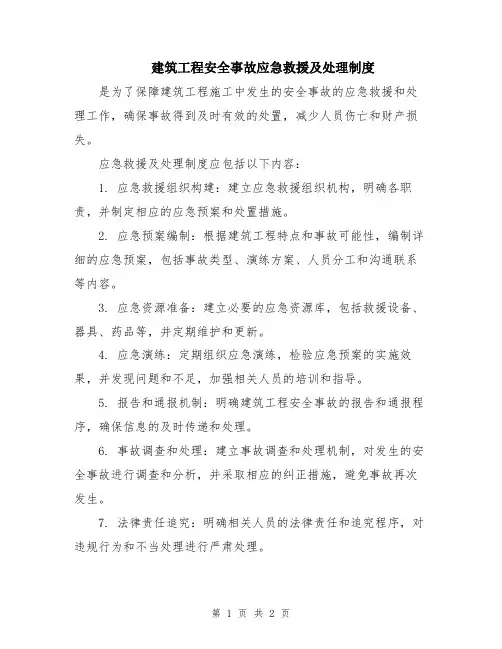 建筑工程安全事故应急救援及处理制度

是为了保障建筑工程施工中发生的安全事故的应急救援和处理工作，确保事故得到及时有效的处置，减少人员伤亡和财产损失。

应急救援及处理制度应包括以下内容：

1. 应急救援组织构建：建立应急救援组织机构，明确各职责，并制定相应的应急预案和处置措施。

2. 应急预案编制：根据建筑工程特点和事故可能性，编制详细的应急预案，包括事故类型、演练方案、人员分工和沟通联系等内容。

3. 应急资源准备：建立必要的应急资源库，包括救援设备、器具、药品等，并定期维护和更新。

4. 应急演练：定期组织应急演练，检验应急预案的实施效果，并发现问题和不足，加强相关人员的培训和指导。

5. 报告和通报机制：明确建筑工程安全事故的报告和通报程序，确保信息的及时传递和处理。

6. 事故调查和处理：建立事故调查和处理机制，对发生的安全事故进行调查和分析，并采取相应的纠正措施，避免事故再次发生。

7. 法律责任追究：明确相关人员的法律责任和追究程序，对违规行为和不当处理进行严肃处理。

第 1 页 共 2 页